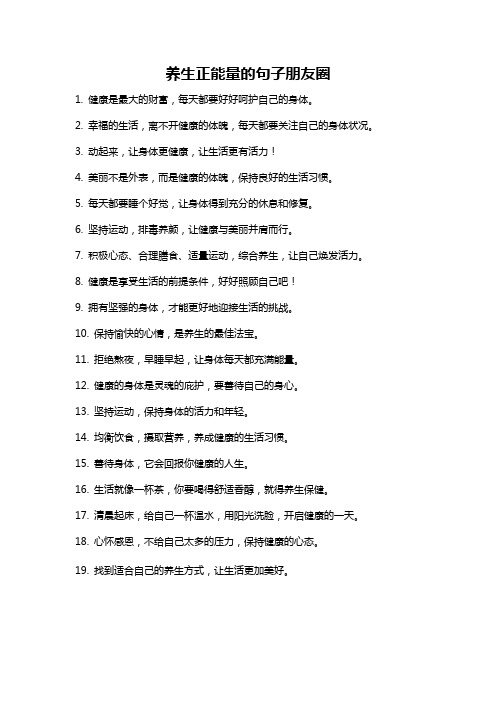 养生正能量的句子朋友圈

1. 健康是最大的财富，每天都要好好呵护自己的身体。

2. 幸福的生活，离不开健康的体魄，每天都要关注自己的身体状况。

3. 动起来，让身体更健康，让生活更有活力！

4. 美丽不是外表，而是健康的体魄，保持良好的生活习惯。

5. 每天都要睡个好觉，让身体得到充分的休息和修复。

6. 坚持运动，排毒养颜，让健康与美丽并肩而行。

7. 积极心态、合理膳食、适量运动，综合养生，让自己焕发活力。

8. 健康是享受生活的前提条件，好好照顾自己吧！

9. 拥有坚强的身体，才能更好地迎接生活的挑战。

10. 保持愉快的心情，是养生的最佳法宝。

11. 拒绝熬夜，早睡早起，让身体每天都充满能量。

12. 健康的身体是灵魂的庇护，要善待自己的身心。

13. 坚持运动，保持身体的活力和年轻。

14. 均衡饮食，摄取营养，养成健康的生活习惯。

15. 善待身体，它会回报你健康的人生。

16. 生活就像一杯茶，你要喝得舒适香醇，就得养生保健。

17. 清晨起床，给自己一杯温水，用阳光洗脸，开启健康的一天。

18. 心怀感恩，不给自己太多的压力，保持健康的心态。

19. 找到适合自己的养生方式，让生活更加美好。